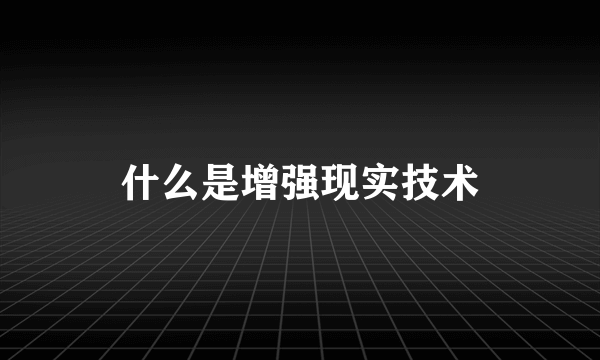 什么是增强现实技术